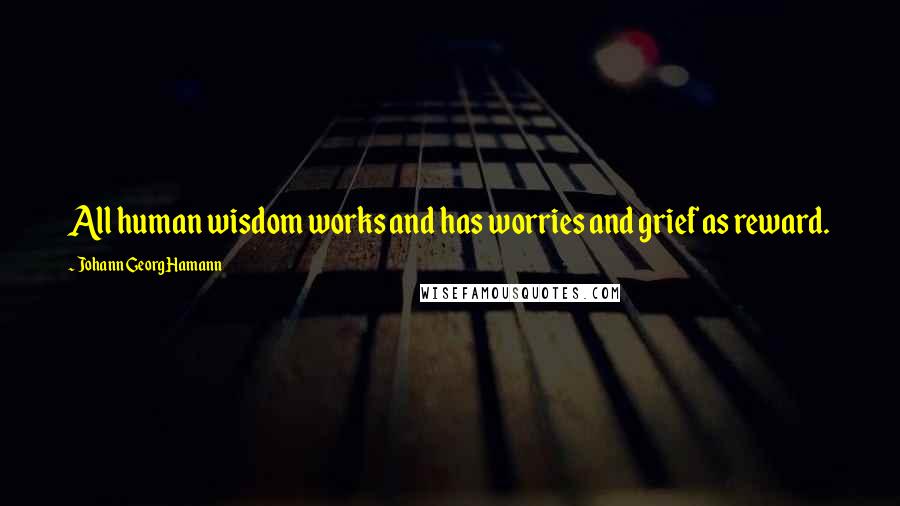 All human wisdom works and has worries and grief as reward.

~ Johann Georg Hamann

WISEFAMOUSQUOTES.COM